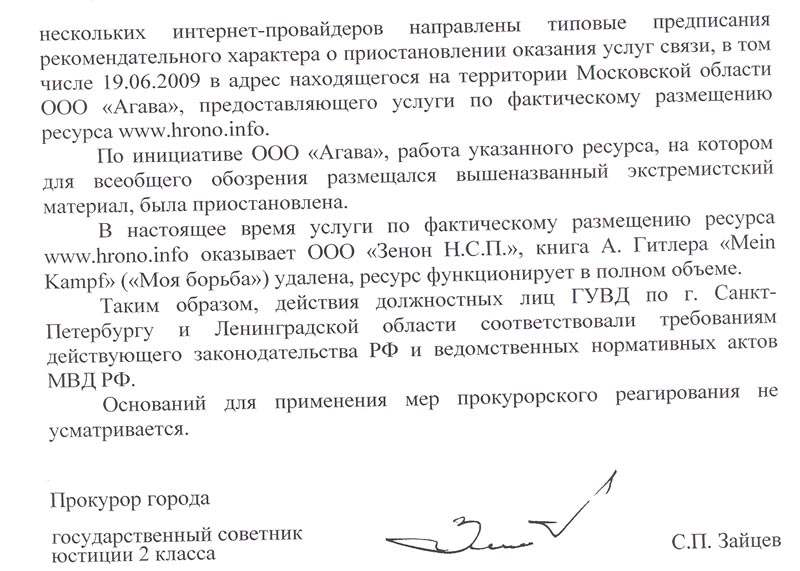 нескольких интернет-провайдеров направлены типовые предписания рекомендательного характера о приостановлении оказания услуг связи, в том числе 19.06.2009 в адрес находящегося на территории Московской области ООО «Агава», предоставляющего услуги по фактическому размещению ресурса www.hrono.info.

По инициативе ООО «Агава», работа указанного ресурса, на котором для всеобщего обозрения размещался вышеназванный экстремистский материал, была приостановлена.

В настоящее время услуги по фактическому размещению ресурса www.hrono.info оказывает ООО «Зенон Н.С.П.», книга А. Гитлера «Mein Kampf» («Моя борьба») удалена, ресурс функционирует в полном объеме.

Таким образом, действия должностных лиц ГУВД по г. Санкт-Петербургу и Ленинградской области соответствовали требованиям действующего законодательства РФ и ведомственных нормативных актов МВД РФ.

Оснований для применения мер прокурорского реагирования не усматривается.

Прокурор города

государственный советник юстиции 2 класса

С.П. Зайцев